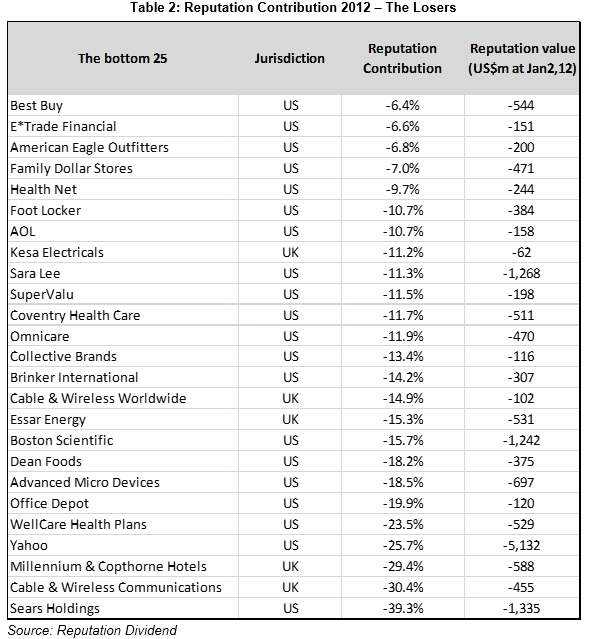 Table 2: Reputation Contribution 2012 – The Losers

| The bottom 25 | Jurisdiction | Reputation Contribution | Reputation value (US$m at Jan2,12) |
|---|---|---|---|
| Best Buy | US | -6.4% | -544 |
| E*Trade Financial | US | -6.6% | -151 |
| American Eagle Outfitters | US | -6.8% | -200 |
| Family Dollar Stores | US | -7.0% | -471 |
| Health Net | US | -9.7% | -244 |
| Foot Locker | US | -10.7% | -384 |
| AOL | US | -10.7% | -158 |
| Kesa Electricals | UK | -11.2% | -62 |
| Sara Lee | US | -11.3% | -1,268 |
| SuperValu | US | -11.5% | -198 |
| Coventry Health Care | US | -11.7% | -511 |
| Omnicare | US | -11.9% | -470 |
| Collective Brands | US | -13.4% | -116 |
| Brinker International | US | -14.2% | -307 |
| Cable & Wireless Worldwide | UK | -14.9% | -102 |
| Essar Energy | UK | -15.3% | -531 |
| Boston Scientific | US | -15.7% | -1,242 |
| Dean Foods | US | -18.2% | -375 |
| Advanced Micro Devices | US | -18.5% | -697 |
| Office Depot | US | -19.9% | -120 |
| WellCare Health Plans | US | -23.5% | -529 |
| Yahoo | US | -25.7% | -5,132 |
| Millennium & Copthorne Hotels | UK | -29.4% | -588 |
| Cable & Wireless Communications | UK | -30.4% | -455 |
| Sears Holdings | US | -39.3% | -1,335 |

Source: Reputation Dividend